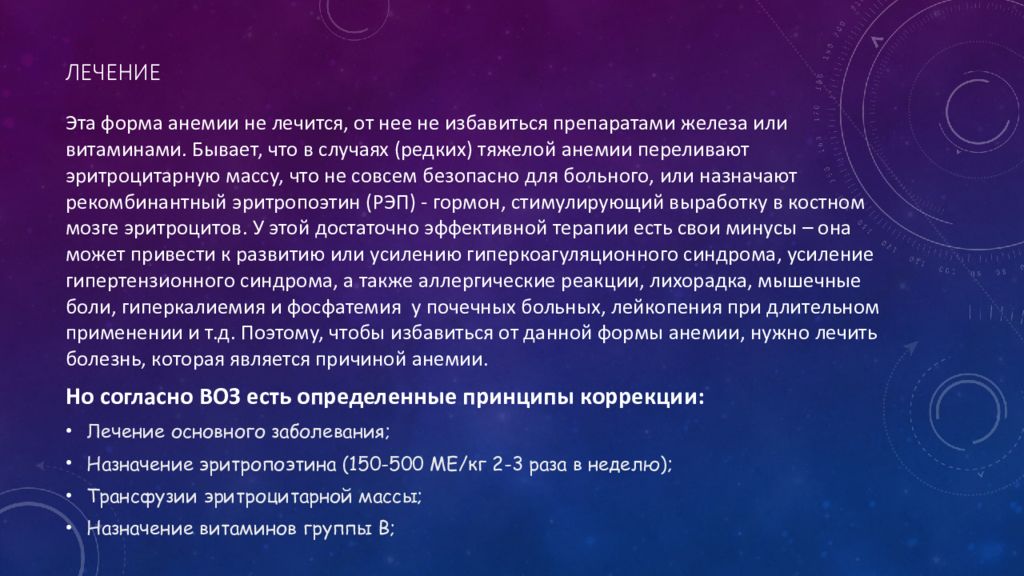 ЛЕЧЕНИЕ

Эта форма анемии не лечится, от нее не избавиться препаратами железа или витаминами. Бывает, что в случаях (редких) тяжелой анемии переливают эритроцитарную массу, что не совсем безопасно для больного, или назначают рекомбинантный эритропоэтин (РЭП) - гормон, стимулирующий выработку в костном мозге эритроцитов. У этой достаточно эффективной терапии есть свои минусы – она может привести к развитию или усилению гиперкоагуляционного синдрома, усиление гипертензионного синдрома, а также аллергические реакции, лихорадка, мышечные боли, гиперкалиемия и фосфатемия у почечных больных, лейкопения при длительном применении и т.д. Поэтому, чтобы избавиться от данной формы анемии, нужно лечить болезнь, которая является причиной анемии.

Но согласно ВОЗ есть определенные принципы коррекции:

• Лечение основного заболевания;
• Назначение эритропоэтина (150-500 МЕ/кг 2-3 раза в неделю);
• Трансфузии эритроцитарной массы;
• Назначение витаминов группы В;